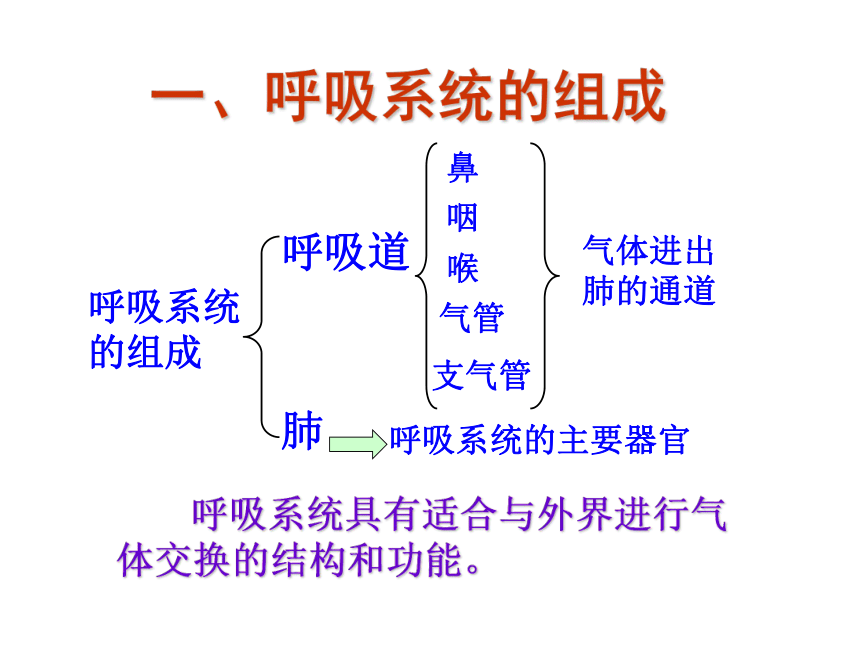 一、呼吸系统的组成

呼吸系统的组成

呼吸道

鼻

咽

喉

气管

支气管

气体进出肺的通道

肺

呼吸系统的主要器官

呼吸系统具有适合与外界进行气体交换的结构和功能。